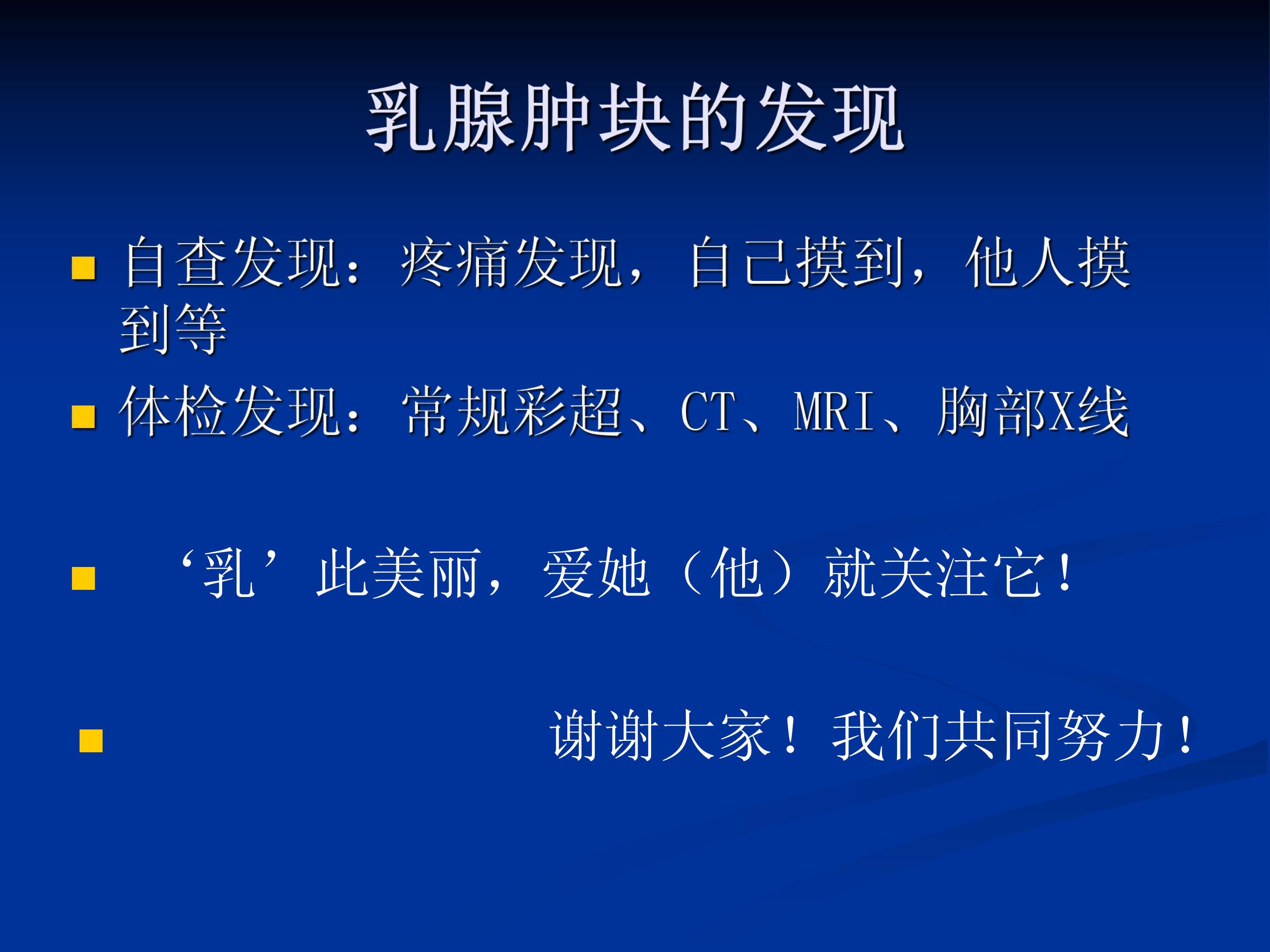 乳腺肿块的发现

自查发现：疼痛发现，自己摸到，他人摸到等

体检发现：常规彩超、CT、MRI、胸部X线

‘乳’此美丽，爱她（他）就关注它！

谢谢大家！我们共同努力！